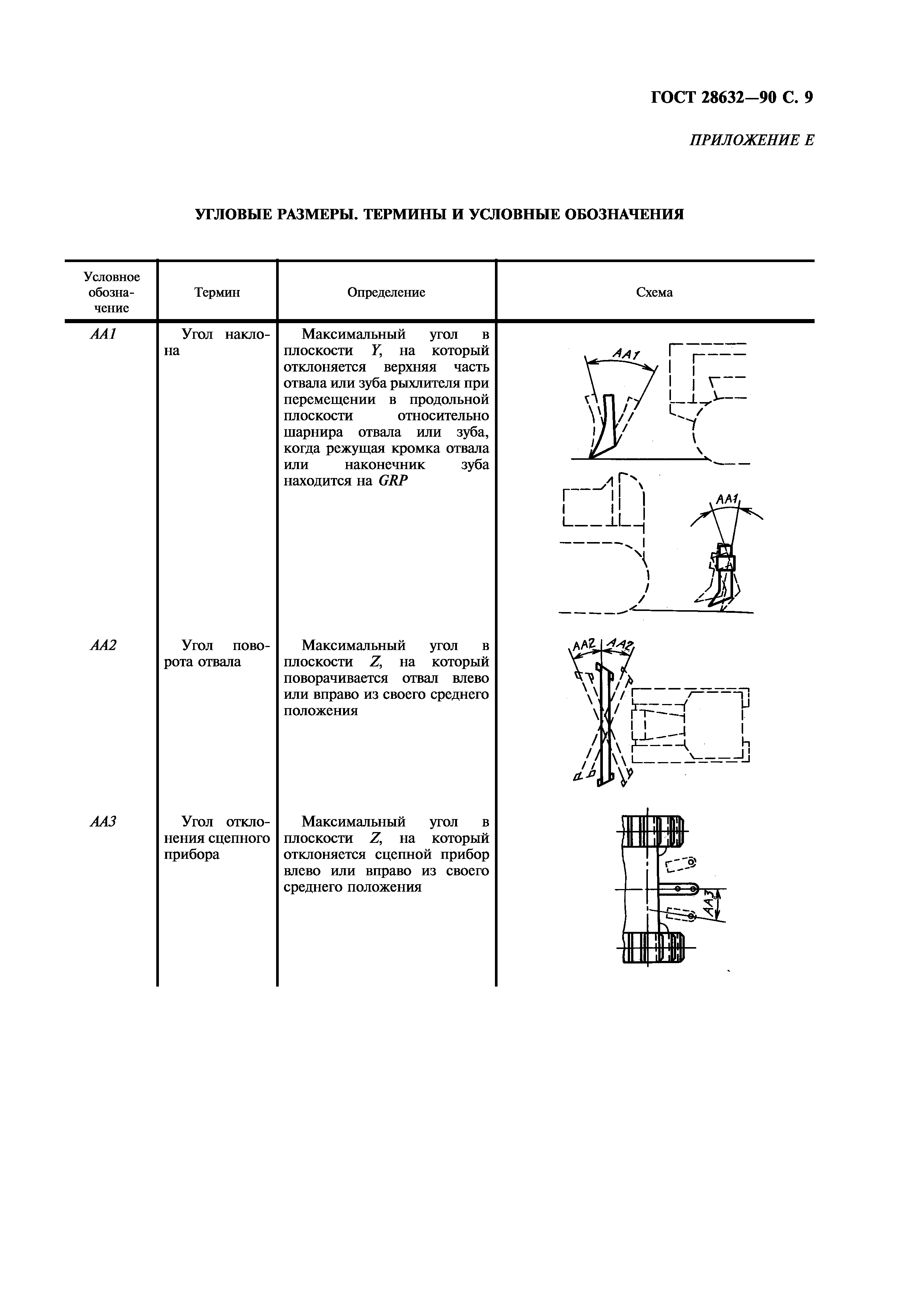 ГОСТ 28632—90 С. 9

ПРИЛОЖЕНИЕ Е

УГЛОВЫЕ РАЗМЕРЫ. ТЕРМИНЫ И УСЛОВНЫЕ ОБОЗНАЧЕНИЯ

| Условное обозначение | Термин | Определение | Схема |
|---|---|---|---|
| AA1 | Угол наклона | Максимальный угол в плоскости Y, на который отклоняется верхняя часть отвала или зуба рыхлителя при перемещении в продольной плоскости относительно шарнира отвала или зуба, когда режущая кромка отвала или наконечник зуба находится на GRP | AA1 AA1 |
| AA2 | Угол поворота отвала | Максимальный угол в плоскости Z, на который поворачивается отвал влево или вправо из своего среднего положения | AA2 AA2 |
| AA3 | Угол отклонения сцепного прибора | Максимальный угол в плоскости Z, на который отклоняется сцепной прибор влево или вправо из своего среднего положения | AA3 |